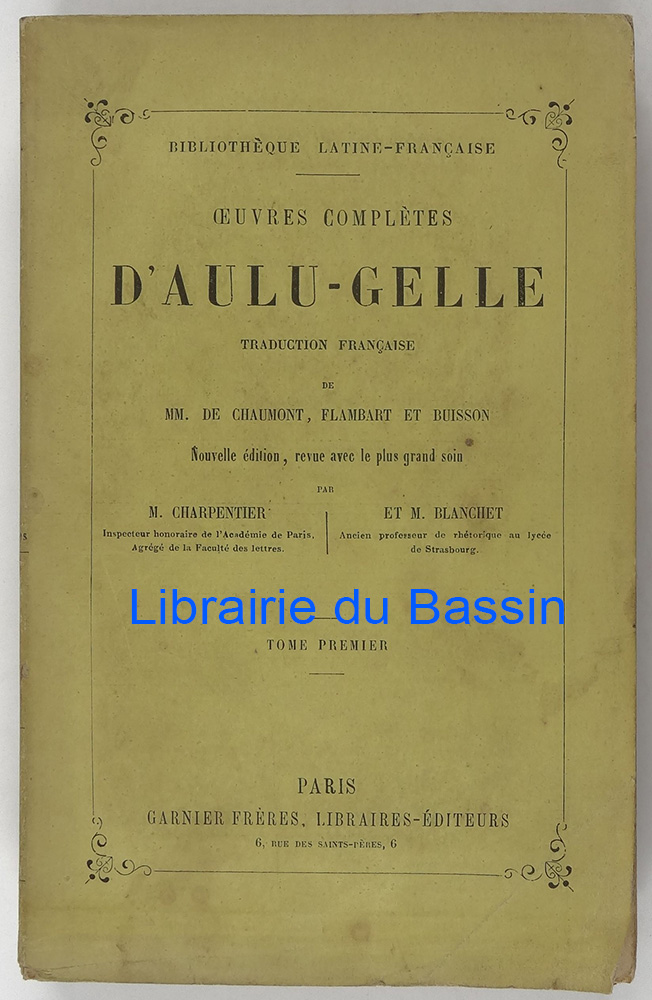 BIBLIOTHÈQUE LATINE-FRANÇAISE

ŒUVRES COMPLÈTES

D'AULU-GELLE

TRADUCTION FRANÇAISE

DE

MM. DE CHAUMONT, FLAMBART ET BUISSON

Nouvelle édition, revue avec le plus grand soin

PAR

M. CHARPENTIER
Inspecteur honoraire de l'Académie de Paris,
Agrégé de la Faculté des lettres.

ET M. BLANCHET
Ancien professeur de rhétorique au lycée
de Strasbourg.

TOME PREMIER

PARIS
GARNIER FRÈRES, LIBRAIRES-ÉDITEURS
6, RUE DES SAINTS-PÈRES, 6

Librairie du Bassin